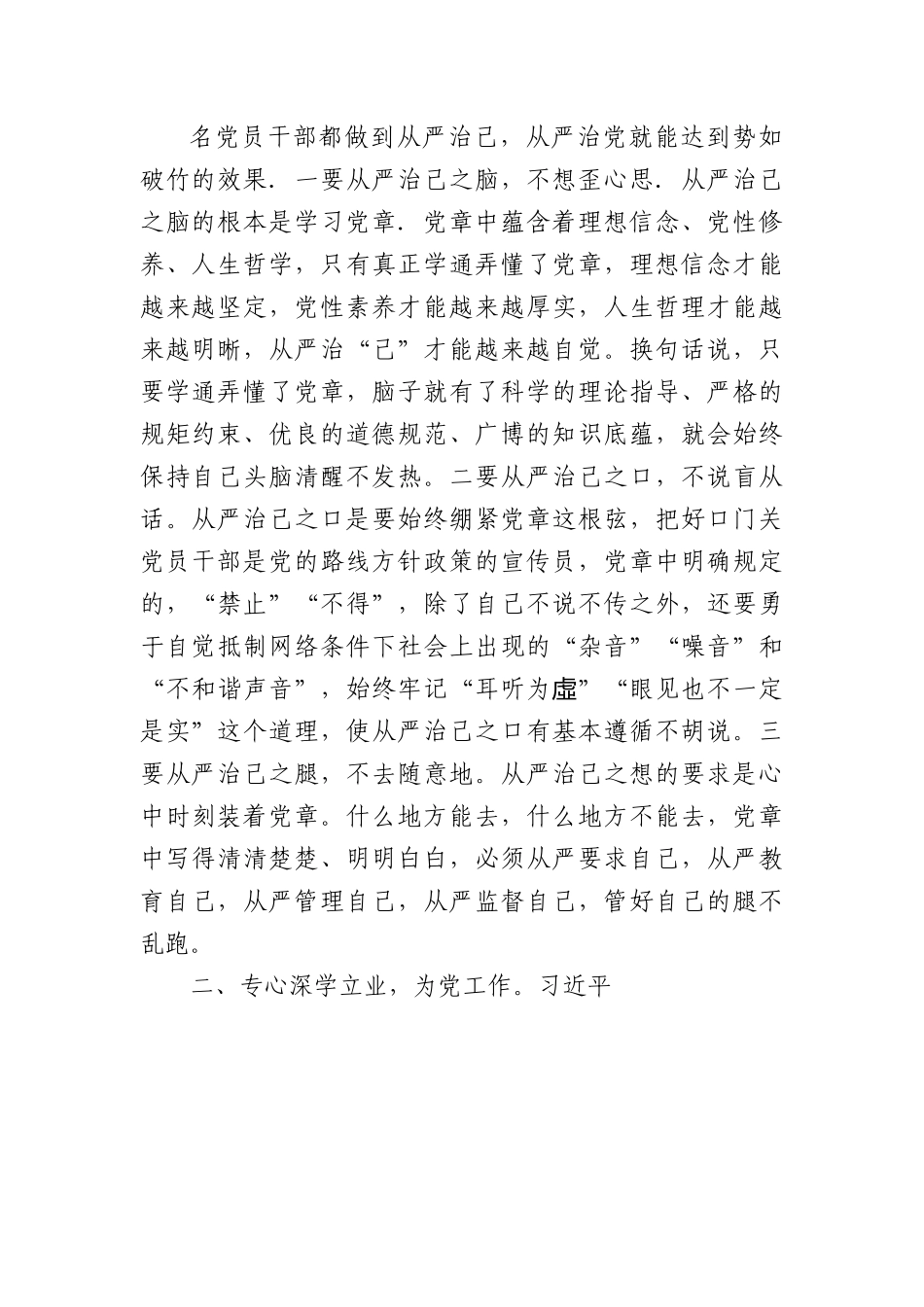 名党员干部都做到从严治己，从严治党就能达到势如破竹的效果．一要从严治己之脑，不想歪心思．从严治己之脑的根本是学习党章．党章中蕴含着理想信念、党性修养、人生哲学，只有真正学通弄懂了党章，理想信念才能越来越坚定，党性素养才能越来越厚实，人生哲理才能越来越明晰，从严治“己”才能越来越自觉。换句话说，只要学通弄懂了党章，脑子就有了科学的理论指导、严格的规矩约束、优良的道德规范、广博的知识底蕴，就会始终保持自己头脑清醒不发热。二要从严治己之口，不说盲从话。从严治己之口是要始终绷紧党章这根弦，把好口门关党员干部是党的路线方针政策的宣传员，党章中明确规定的，“禁止”“不得”，除了自己不说不传之外，还要勇于自觉抵制网络条件下社会上出现的“杂音”“噪音”和“不和谐声音”，始终牢记“耳听为虚”“眼见也不一定是实”这个道理，使从严治己之口有基本遵循不胡说。三要从严治己之腿，不去随意地。从严治己之想的要求是心中时刻装着党章。什么地方能去，什么地方不能去，党章中写得清清楚楚、明明白白，必须从严要求自己，从严教育自己，从严管理自己，从严监督自己，管好自己的腿不乱跑。

二、专心深学立业，为党工作。习近平